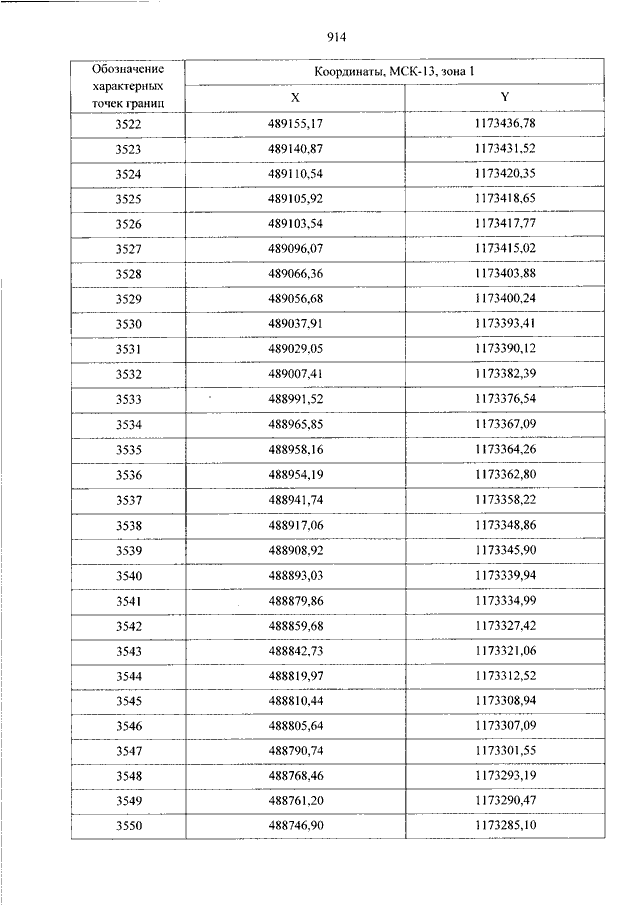 914

| Обозначение характерных точек границ | Координаты, МСК-13, зона 1 | |
|---|---|---|
| | X | Y |
| 3522 | 489155,17 | 1173436,78 |
| 3523 | 489140,87 | 1173431,52 |
| 3524 | 489110,54 | 1173420,35 |
| 3525 | 489105,92 | 1173418,65 |
| 3526 | 489103,54 | 1173417,77 |
| 3527 | 489096,07 | 1173415,02 |
| 3528 | 489066,36 | 1173403,88 |
| 3529 | 489056,68 | 1173400,24 |
| 3530 | 489037,91 | 1173393,41 |
| 3531 | 489029,05 | 1173390,12 |
| 3532 | 489007,41 | 1173382,39 |
| 3533 | 488991,52 | 1173376,54 |
| 3534 | 488965,85 | 1173367,09 |
| 3535 | 488958,16 | 1173364,26 |
| 3536 | 488954,19 | 1173362,80 |
| 3537 | 488941,74 | 1173358,22 |
| 3538 | 488917,06 | 1173348,86 |
| 3539 | 488908,92 | 1173345,90 |
| 3540 | 488893,03 | 1173339,94 |
| 3541 | 488879,86 | 1173334,99 |
| 3542 | 488859,68 | 1173327,42 |
| 3543 | 488842,73 | 1173321,06 |
| 3544 | 488819,97 | 1173312,52 |
| 3545 | 488810,44 | 1173308,94 |
| 3546 | 488805,64 | 1173307,09 |
| 3547 | 488790,74 | 1173301,55 |
| 3548 | 488768,46 | 1173293,19 |
| 3549 | 488761,20 | 1173290,47 |
| 3550 | 488746,90 | 1173285,10 |